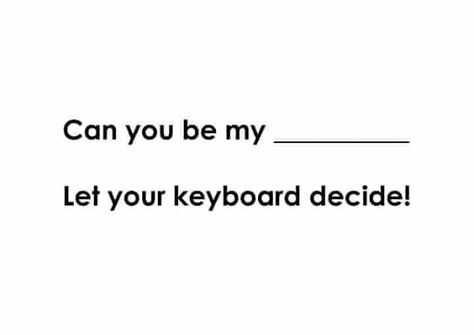 Can you be my __________

Let your keyboard decide!